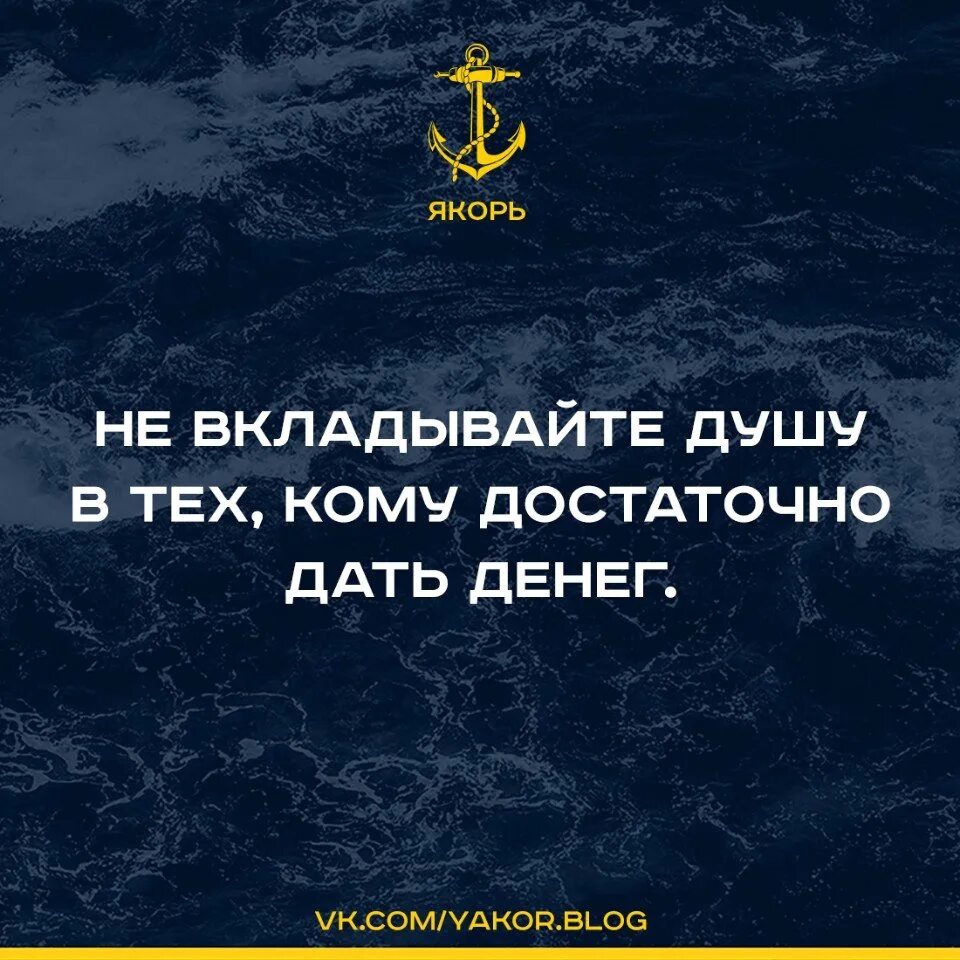 ЯКОРЬ

НЕ ВКЛАДЫВАЙТЕ ДУШУ В ТЕХ, КОМУ ДОСТАТОЧНО ДАТЬ ДЕНЕГ.

VK.COM/YAKOR.BLOG